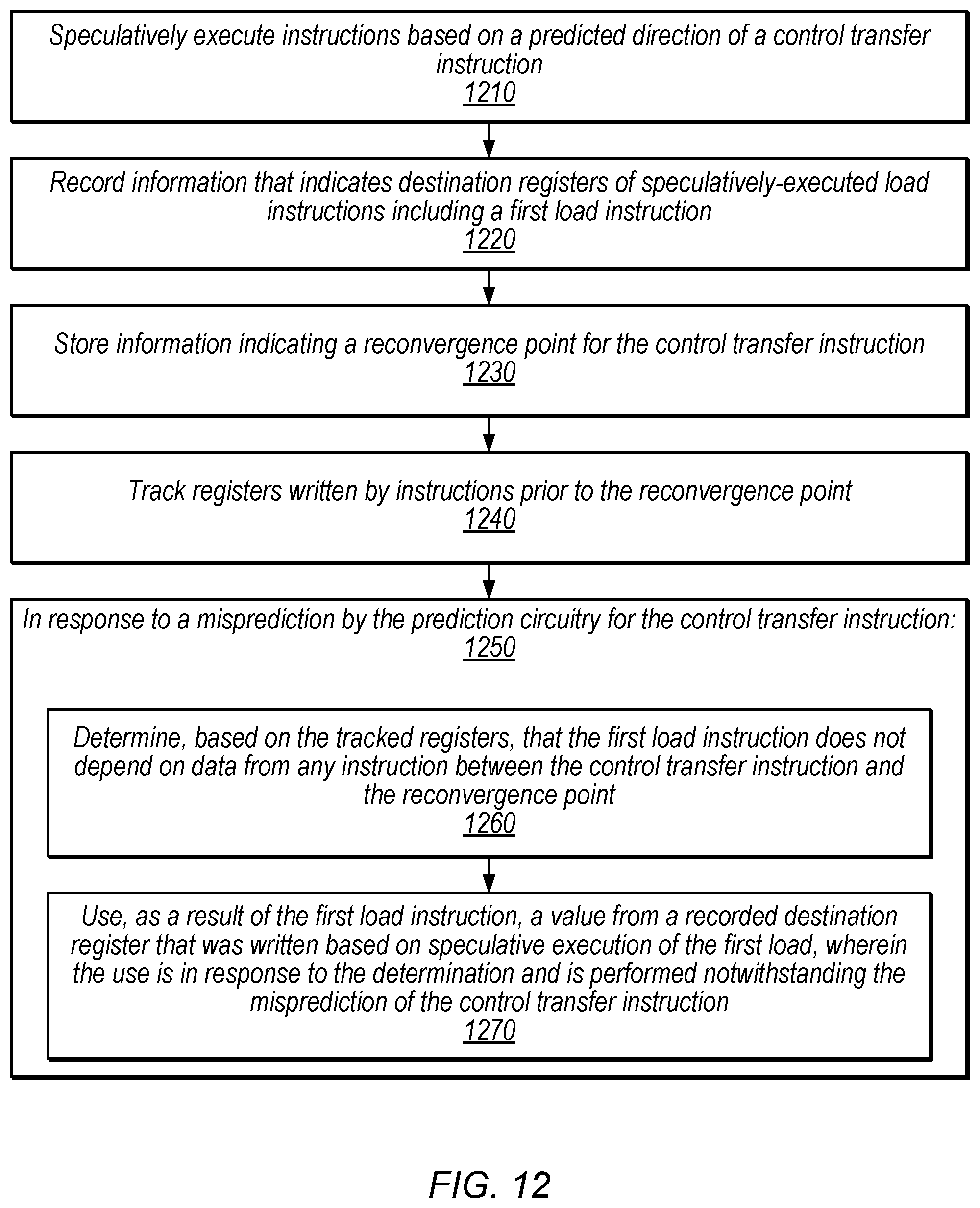 Speculatively execute instructions based on a predicted direction of a control transfer instruction
1210

Record information that indicates destination registers of speculatively-executed load instructions including a first load instruction
1220

Store information indicating a reconvergence point for the control transfer instruction
1230

Track registers written by instructions prior to the reconvergence point
1240

In response to a misprediction by the prediction circuitry for the control transfer instruction:
1250

Determine, based on the tracked registers, that the first load instruction does not depend on data from any instruction between the control transfer instruction and the reconvergence point
1260

Use, as a result of the first load instruction, a value from a recorded destination register that was written based on speculative execution of the first load, wherein the use is in response to the determination and is performed notwithstanding the misprediction of the control transfer instruction
1270

FIG. 12